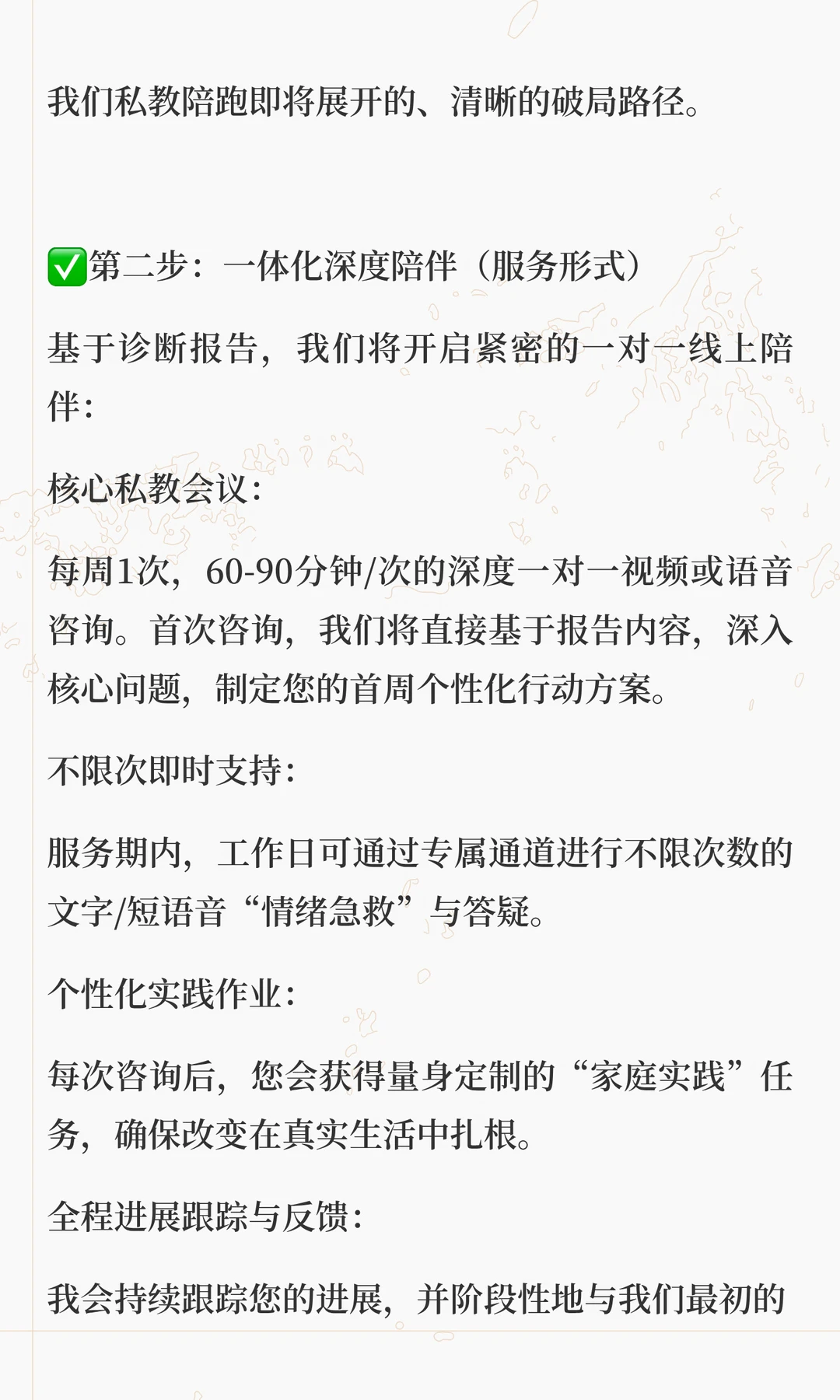 我们私教陪跑即将展开的、清晰的破局路径。

✅第二步：一体化深度陪伴（服务形式）

基于诊断报告，我们将开启紧密的一对一线上陪伴：

核心私教会议：

每周1次，60-90分钟/次的深度一对一视频或语音咨询。首次咨询，我们将直接基于报告内容，深入核心问题，制定您的首周个性化行动方案。

不限次即时支持：

服务期内，工作日可通过专属通道进行不限次数的文字/短语音“情绪急救”与答疑。

个性化实践作业：

每次咨询后，您会获得量身定制的“家庭实践”任务，确保改变在真实生活中扎根。

全程进展跟踪与反馈：

我会持续跟踪您的进展，并阶段性地与我们最初的